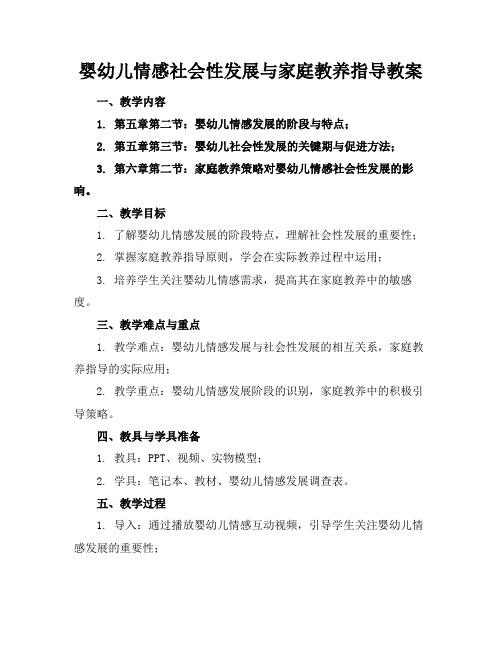 婴幼儿情感社会性发展与家庭教养指导教案

一、教学内容

1. 第五章第二节：婴幼儿情感发展的阶段与特点；

2. 第五章第三节：婴幼儿社会性发展的关键期与促进方法；

3. 第六章第二节：家庭教养策略对婴幼儿情感社会性发展的影响。

二、教学目标

1. 了解婴幼儿情感发展的阶段特点，理解社会性发展的重要性；

2. 掌握家庭教养指导原则，学会在实际教养过程中运用；

3. 培养学生关注婴幼儿情感需求，提高其在家庭教养中的敏感度。

三、教学难点与重点

1. 教学难点：婴幼儿情感发展与社会性发展的相互关系，家庭教养指导的实际应用；

2. 教学重点：婴幼儿情感发展阶段的识别，家庭教养中的积极引导策略。

四、教具与学具准备

1. 教具：PPT、视频、实物模型；

2. 学具：笔记本、教材、婴幼儿情感发展调查表。

五、教学过程

1. 导入：通过播放婴幼儿情感互动视频，引导学生关注婴幼儿情感发展的重要性；